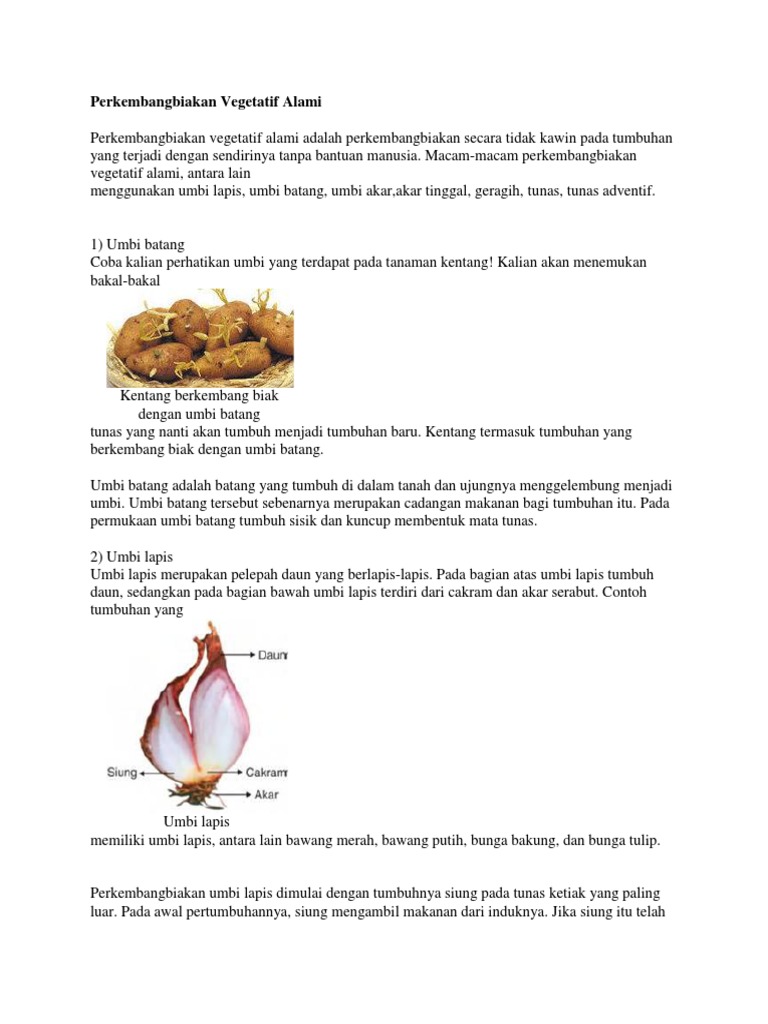 Perkembangbiakan Vegetatif Alami

Perkembangbiakan vegetatif alami adalah perkembangbiakan secara tidak kawin pada tumbuhan yang terjadi dengan sendirinya tanpa bantuan manusia. Macam-macam perkembangbiakan vegetatif alami, antara lain
menggunakan umbi lapis, umbi batang, umbi akar,akar tinggal, geragih, tunas, tunas adventif.

1) Umbi batang
Coba kalian perhatikan umbi yang terdapat pada tanaman kentang! Kalian akan menemukan bakal-bakal

Kentang berkembang biak dengan umbi batang
tunas yang nanti akan tumbuh menjadi tumbuhan baru. Kentang termasuk tumbuhan yang berkembang biak dengan umbi batang.

Umbi batang adalah batang yang tumbuh di dalam tanah dan ujungnya menggelembung menjadi umbi. Umbi batang tersebut sebenarnya merupakan cadangan makanan bagi tumbuhan itu. Pada permukaan umbi batang tumbuh sisik dan kuncup membentuk mata tunas.

2) Umbi lapis
Umbi lapis merupakan pelepah daun yang berlapis-lapis. Pada bagian atas umbi lapis tumbuh daun, sedangkan pada bagian bawah umbi lapis terdiri dari cakram dan akar serabut. Contoh tumbuhan yang

Daun
Siung
Cakram
Akar

Umbi lapis
memiliki umbi lapis, antara lain bawang merah, bawang putih, bunga bakung, dan bunga tulip.

Perkembangbiakan umbi lapis dimulai dengan tumbuhnya siung pada tunas ketiak yang paling luar. Pada awal pertumbuhannya, siung mengambil makanan dari induknya. Jika siung itu telah